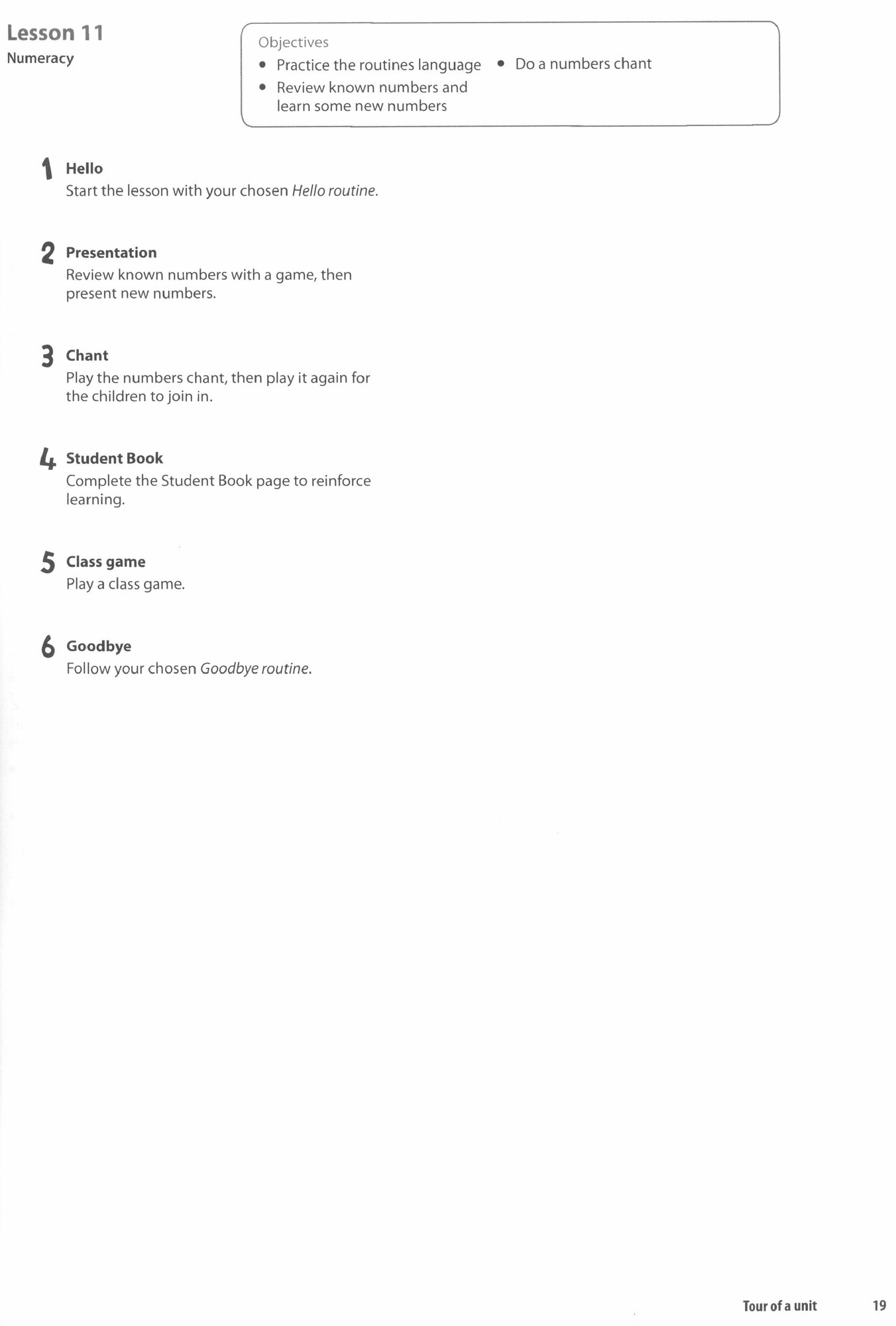 Lesson 11
Numeracy

Objectives
• Practice the routines language
• Review known numbers and learn some new numbers
• Do a numbers chant

1 Hello
Start the lesson with your chosen Hello routine.

2 Presentation
Review known numbers with a game, then present new numbers.

3 Chant
Play the numbers chant, then play it again for the children to join in.

4 Student Book
Complete the Student Book page to reinforce learning.

5 Class game
Play a class game.

6 Goodbye
Follow your chosen Goodbye routine.

Tour of a unit 19